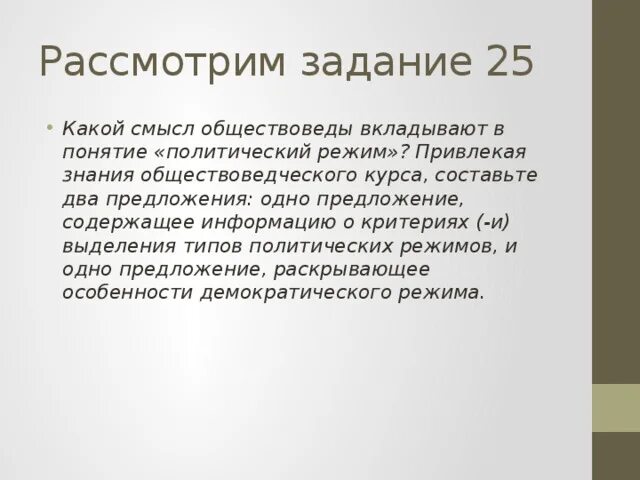 Рассмотрим задание 25

• Какой смысл обществоведы вкладывают в понятие «политический режим»? Привлекая знания обществоведческого курса, составьте два предложения: одно предложение, содержащее информацию о критериях (-и) выделения типов политических режимов, и одно предложение, раскрывающее особенности демократического режима.